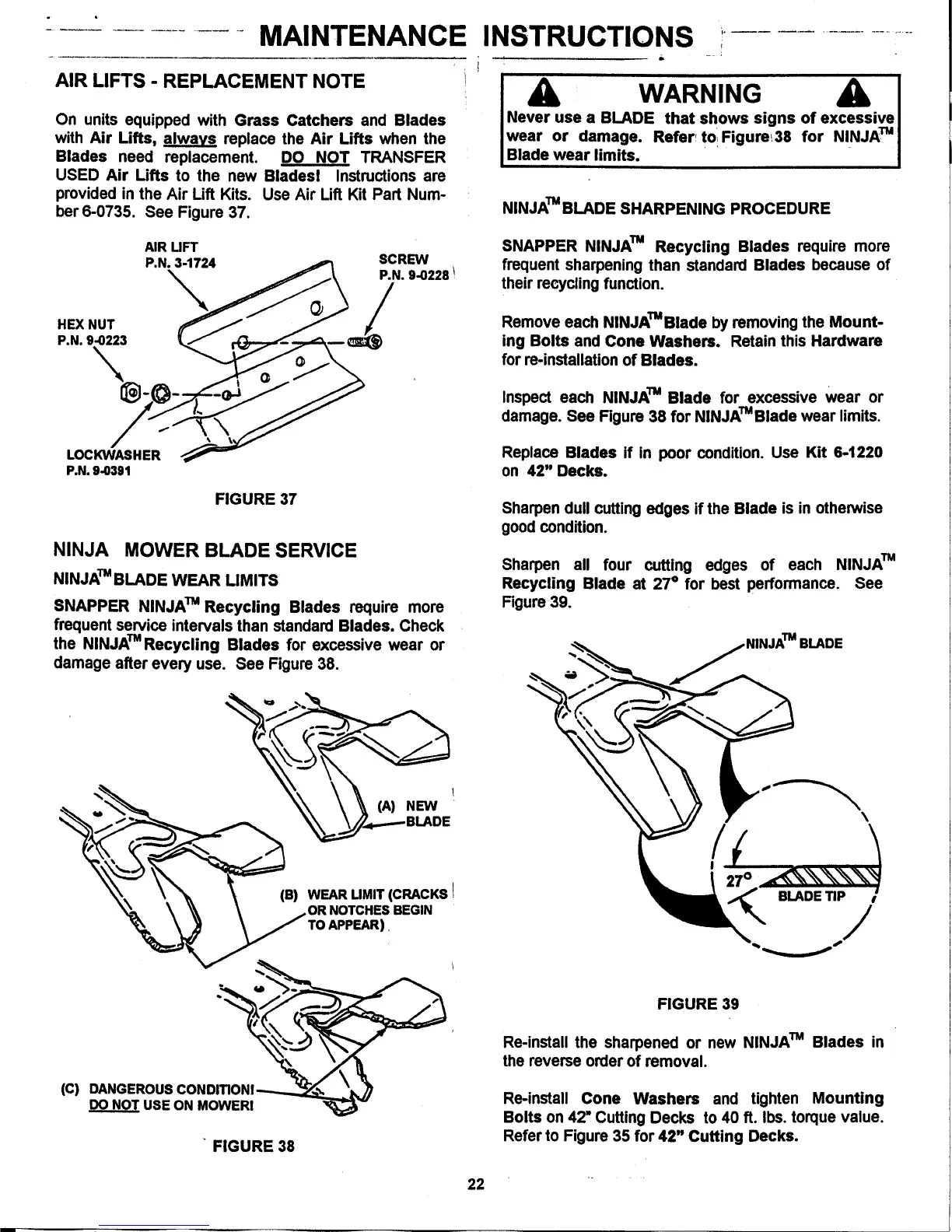 MAINTENANCE INSTRUCTIONS

AIR LIFTS - REPLACEMENT NOTE

On units equipped with Grass Catchers and Blades with Air Lifts, always replace the Air Lifts when the Blades need replacement. DO NOT TRANSFER USED Air Lifts to the new Blades! Instructions are provided in the Air Lift Kits. Use Air Lift Kit Part Number 6-0735. See Figure 37.

AIR LIFT
P.N. 3-1724

SCREW
P.N. 9-0228

HEX NUT
P.N. 9-0223

LOCKWASHER
P.N. 9-0391

FIGURE 37

NINJA MOWER BLADE SERVICE

NINJA™ BLADE WEAR LIMITS

SNAPPER NINJA™ Recycling Blades require more frequent service intervals than standard Blades. Check the NINJA™ Recycling Blades for excessive wear or damage after every use. See Figure 38.

(A) NEW BLADE

(B) WEAR LIMIT (CRACKS OR NOTCHES BEGIN TO APPEAR)

(C) DANGEROUS CONDITION! DO NOT USE ON MOWER!

FIGURE 38

WARNING

Never use a BLADE that shows signs of excessive wear or damage. Refer to Figure 38 for NINJA™ Blade wear limits.

NINJA™ BLADE SHARPENING PROCEDURE

SNAPPER NINJA™ Recycling Blades require more frequent sharpening than standard Blades because of their recycling function.

Remove each NINJA™ Blade by removing the Mounting Bolts and Cone Washers. Retain this Hardware for re-installation of Blades.

Inspect each NINJA™ Blade for excessive wear or damage. See Figure 38 for NINJA™ Blade wear limits.

Replace Blades if in poor condition. Use Kit 6-1220 on 42" Decks.

Sharpen dull cutting edges if the Blade is in otherwise good condition.

Sharpen all four cutting edges of each NINJA™ Recycling Blade at 27° for best performance. See Figure 39.

NINJA™ BLADE

27°

BLADE TIP

FIGURE 39

Re-install the sharpened or new NINJA™ Blades in the reverse order of removal.

Re-install Cone Washers and tighten Mounting Bolts on 42" Cutting Decks to 40 ft. lbs. torque value. Refer to Figure 35 for 42" Cutting Decks.

22